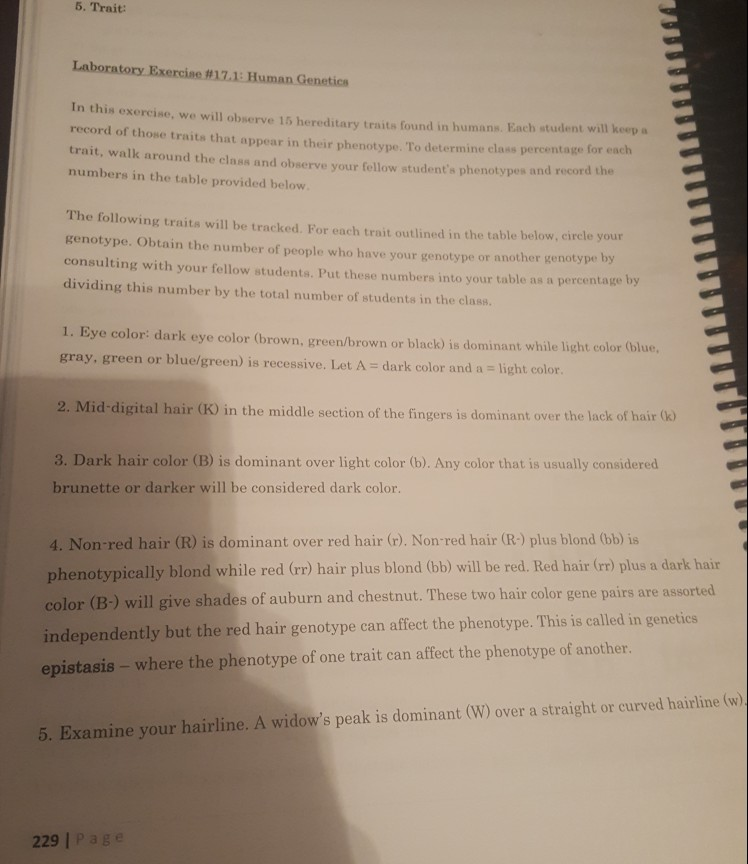 5. Trait:

Laboratory Exercise #17.1: Human Genetics

In this exercise, we will observe 15 hereditary traits found in humans. Each student will keep a record of those traits that appear in their phenotype. To determine class percentage for each trait, walk around the class and observe your fellow student's phenotypes and record the numbers in the table provided below.

The following traits will be tracked. For each trait outlined in the table below, circle your genotype. Obtain the number of people who have your genotype or another genotype by consulting with your fellow students. Put these numbers into your table as a percentage by dividing this number by the total number of students in the class.

1. Eye color: dark eye color (brown, green/brown or black) is dominant while light color (blue, gray, green or blue/green) is recessive. Let A = dark color and a = light color.

2. Mid-digital hair (K) in the middle section of the fingers is dominant over the lack of hair (k)

3. Dark hair color (B) is dominant over light color (b). Any color that is usually considered brunette or darker will be considered dark color.

4. Non-red hair (R) is dominant over red hair (r). Non-red hair (R-) plus blond (bb) is phenotypically blond while red (rr) hair plus blond (bb) will be red. Red hair (rr) plus a dark hair color (B-) will give shades of auburn and chestnut. These two hair color gene pairs are assorted independently but the red hair genotype can affect the phenotype. This is called in genetics epistasis – where the phenotype of one trait can affect the phenotype of another.

5. Examine your hairline. A widow's peak is dominant (W) over a straight or curved hairline (w).

229 | Page